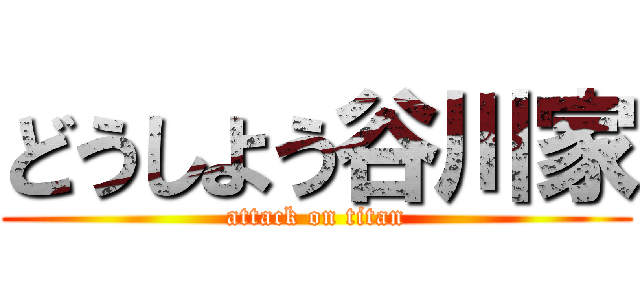 どうしよう谷川家
attack on titan